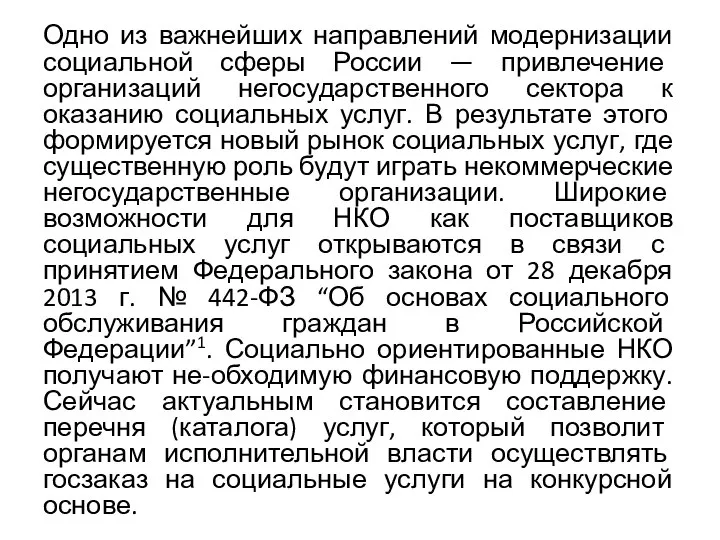 Одно из важнейших направлений модернизации социальной сферы России — привлечение организаций негосударственного сектора к оказанию социальных услуг. В результате этого формируется новый рынок социальных услуг, где существенную роль будут играть некоммерческие негосударственные организации. Широкие возможности для НКО как поставщиков социальных услуг открываются в связи с принятием Федерального закона от 28 декабря 2013 г. № 442-ФЗ “Об основах социального обслуживания граждан в Российской Федерации”$^1$. Социально ориентированные НКО получают не-обходимую финансовую поддержку. Сейчас актуальным становится составление перечня (каталога) услуг, который позволит органам исполнительной власти осуществлять госзаказ на социальные услуги на конкурсной основе.